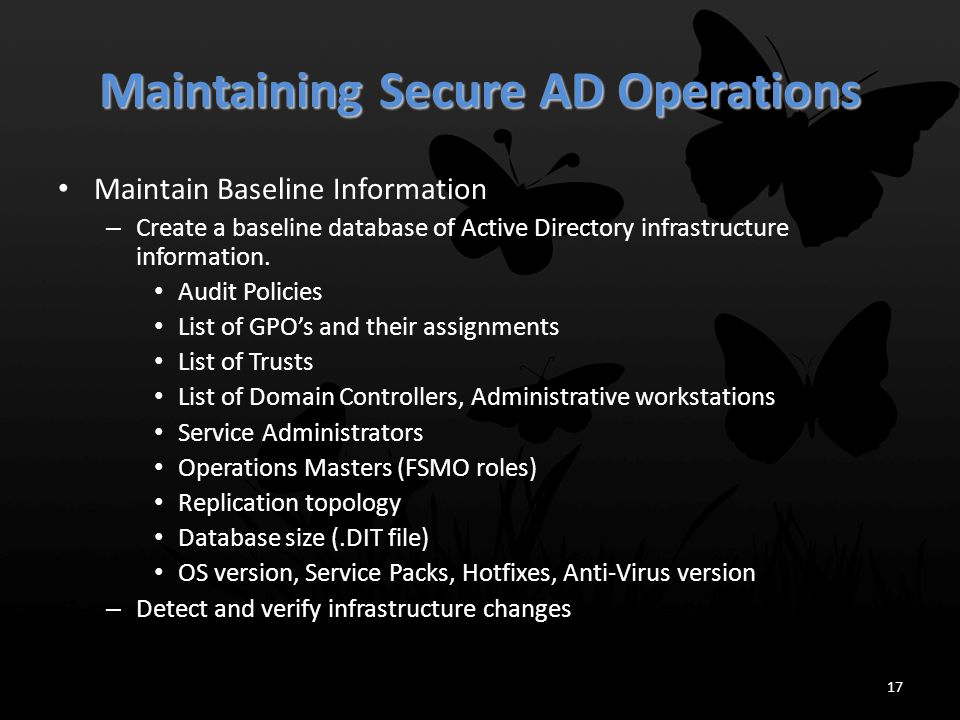 Maintaining Secure AD Operations

• Maintain Baseline Information
  – Create a baseline database of Active Directory infrastructure information.
    • Audit Policies
    • List of GPO's and their assignments
    • List of Trusts
    • List of Domain Controllers, Administrative workstations
    • Service Administrators
    • Operations Masters (FSMO roles)
    • Replication topology
    • Database size (.DIT file)
    • OS version, Service Packs, Hotfixes, Anti-Virus version
  – Detect and verify infrastructure changes

17